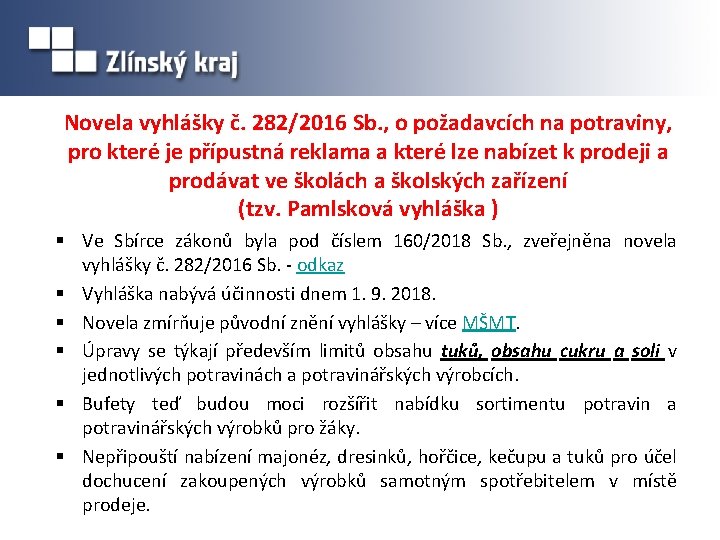 Zlínský kraj

Novela vyhlášky č. 282/2016 Sb., o požadavcích na potraviny, pro které je přípustná reklama a které lze nabízet k prodeji a prodávat ve školách a školských zařízení
(tzv. Pamlsková vyhláška )

▪ Ve Sbírce zákonů byla pod číslem 160/2018 Sb., zveřejněna novela vyhlášky č. 282/2016 Sb. - odkaz

▪ Vyhláška nabývá účinnosti dnem 1. 9. 2018.

▪ Novela zmírňuje původní znění vyhlášky – více MŠMT.

▪ Úpravy se týkají především limitů obsahu tuků, obsahu cukru a soli v jednotlivých potravinách a potravinářských výrobcích.

▪ Bufety teď budou moci rozšířit nabídku sortimentu potravin a potravinářských výrobků pro žáky.

▪ Nepřipouští nabízení majonéz, dresinků, hořčice, kečupu a tuků pro účel dochucení zakoupených výrobků samotným spotřebitelem v místě prodeje.